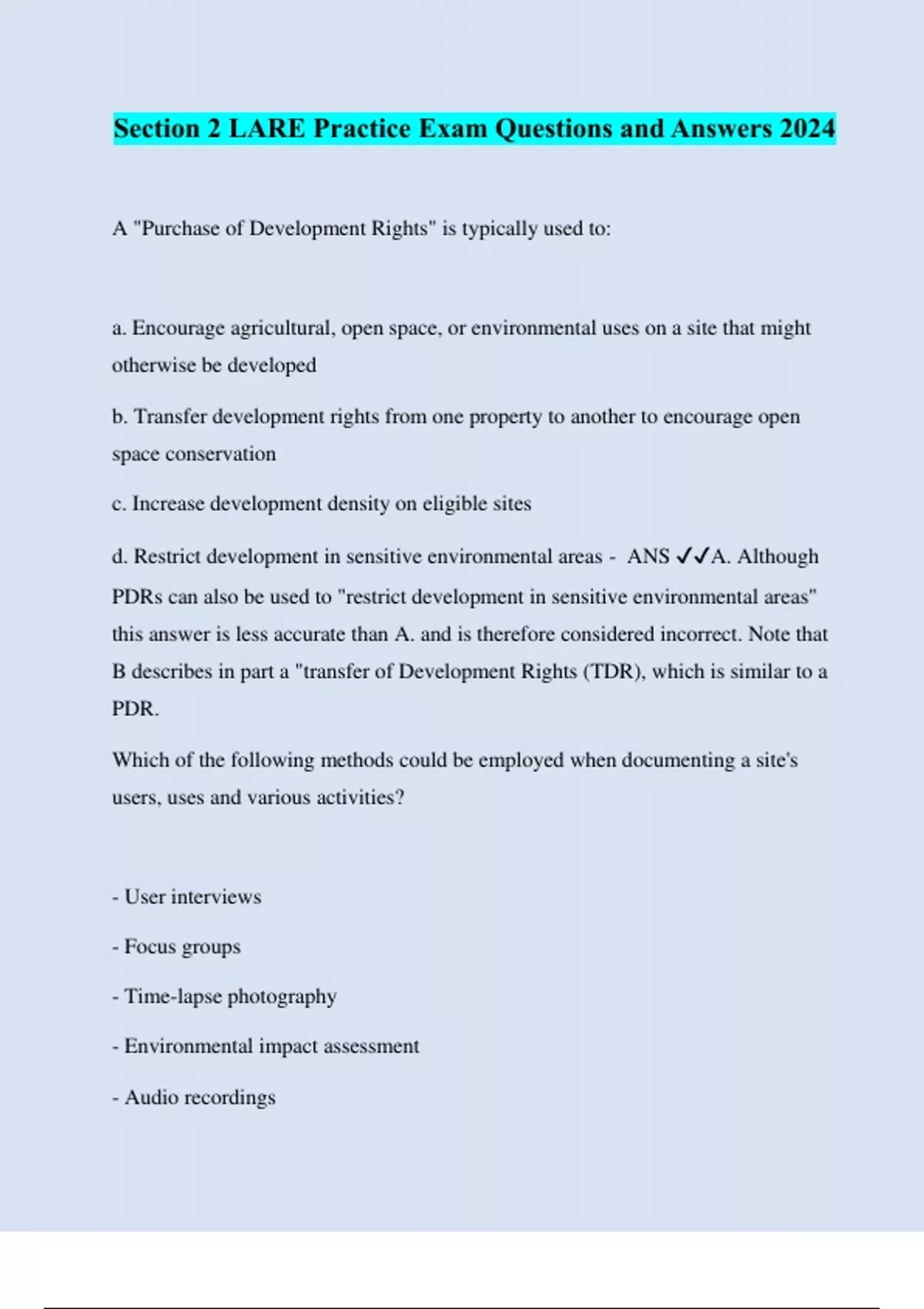 Section 2 LARE Practice Exam Questions and Answers 2024

A "Purchase of Development Rights" is typically used to:

a. Encourage agricultural, open space, or environmental uses on a site that might otherwise be developed

b. Transfer development rights from one property to another to encourage open space conservation

c. Increase development density on eligible sites

d. Restrict development in sensitive environmental areas - ANS ✓✓A. Although PDRs can also be used to "restrict development in sensitive environmental areas" this answer is less accurate than A. and is therefore considered incorrect. Note that B describes in part a "transfer of Development Rights (TDR), which is similar to a PDR.

Which of the following methods could be employed when documenting a site's users, uses and various activities?

- User interviews

- Focus groups

- Time-lapse photography

- Environmental impact assessment

- Audio recordings